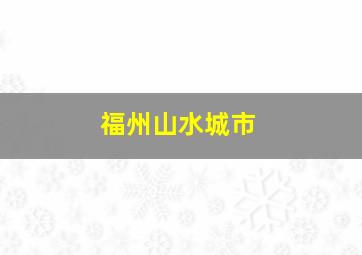 福州山水城市